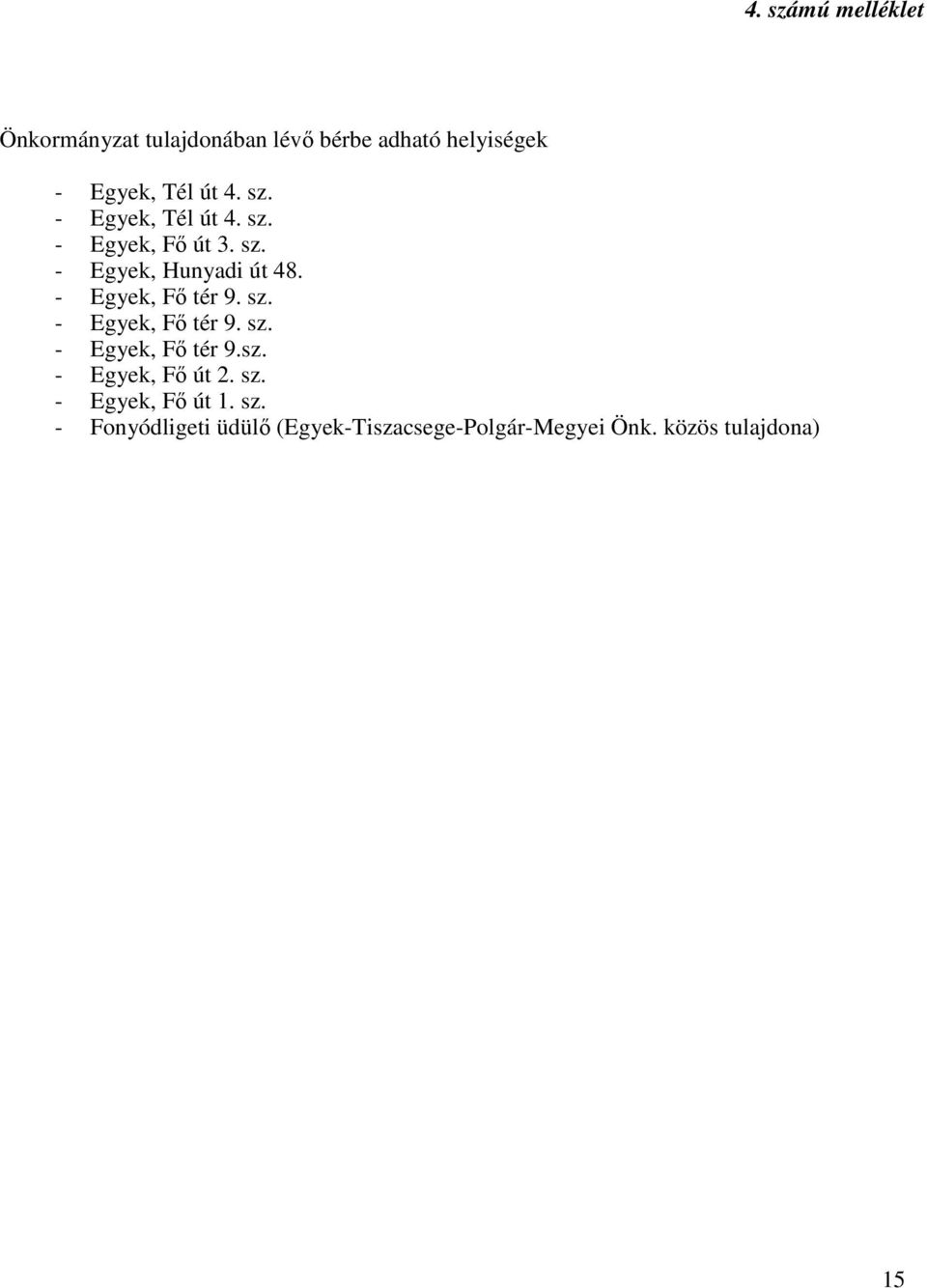 4. számú melléklet

Önkormányzat tulajdonában lévő bérbe adható helyiségek

- Egyek, Tél út 4. sz.
- Egyek, Tél út 4. sz.
- Egyek, Fő út 3. sz.
- Egyek, Hunyadi út 48.
- Egyek, Fő tér 9. sz.
- Egyek, Fő tér 9. sz.
- Egyek, Fő tér 9.sz.
- Egyek, Fő út 2. sz.
- Egyek, Fő út 1. sz.
- Fonyódligeti üdülő (Egyek-Tiszacsege-Polgár-Megyei Önk. közös tulajdona)

15